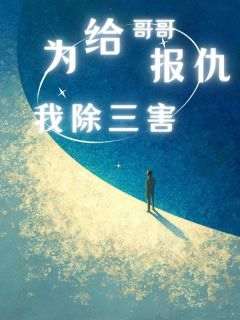 为给哥哥报仇
我除三害